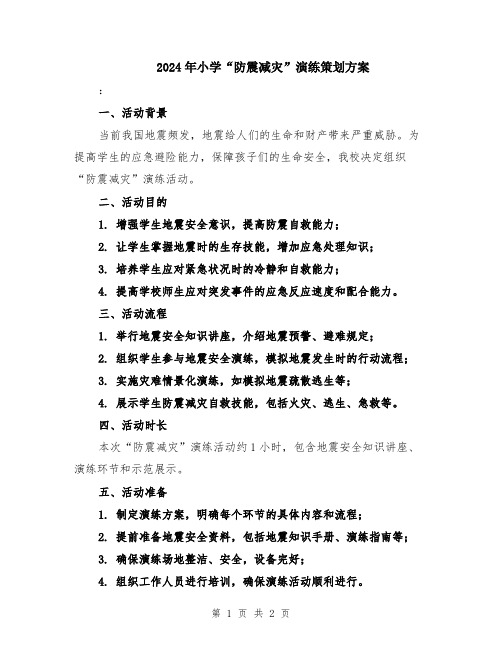 2024年小学“防震减灾”演练策划方案

:

一、活动背景

当前我国地震频发，地震给人们的生命和财产带来严重威胁。为提高学生的应急避险能力，保障孩子们的生命安全，我校决定组织“防震减灾”演练活动。

二、活动目的

1. 增强学生地震安全意识，提高防震自救能力；

2. 让学生掌握地震时的生存技能，增加应急处理知识；

3. 培养学生应对紧急状况时的冷静和自救能力；

4. 提高学校师生应对突发事件的应急反应速度和配合能力。

三、活动流程

1. 举行地震安全知识讲座，介绍地震预警、避难规定；

2. 组织学生参与地震安全演练，模拟地震发生时的行动流程；

3. 实施灾难情景化演练，如模拟地震疏散逃生等；

4. 展示学生防震减灾自救技能，包括火灾、逃生、急救等。

四、活动时长

本次“防震减灾”演练活动约1小时，包含地震安全知识讲座、演练环节和示范展示。

五、活动准备

1. 制定演练方案，明确每个环节的具体内容和流程；

2. 提前准备地震安全资料，包括地震知识手册、演练指南等；

3. 确保演练场地整洁、安全，设备完好；

4. 组织工作人员进行培训，确保演练活动顺利进行。

第 1 页 共 2 页